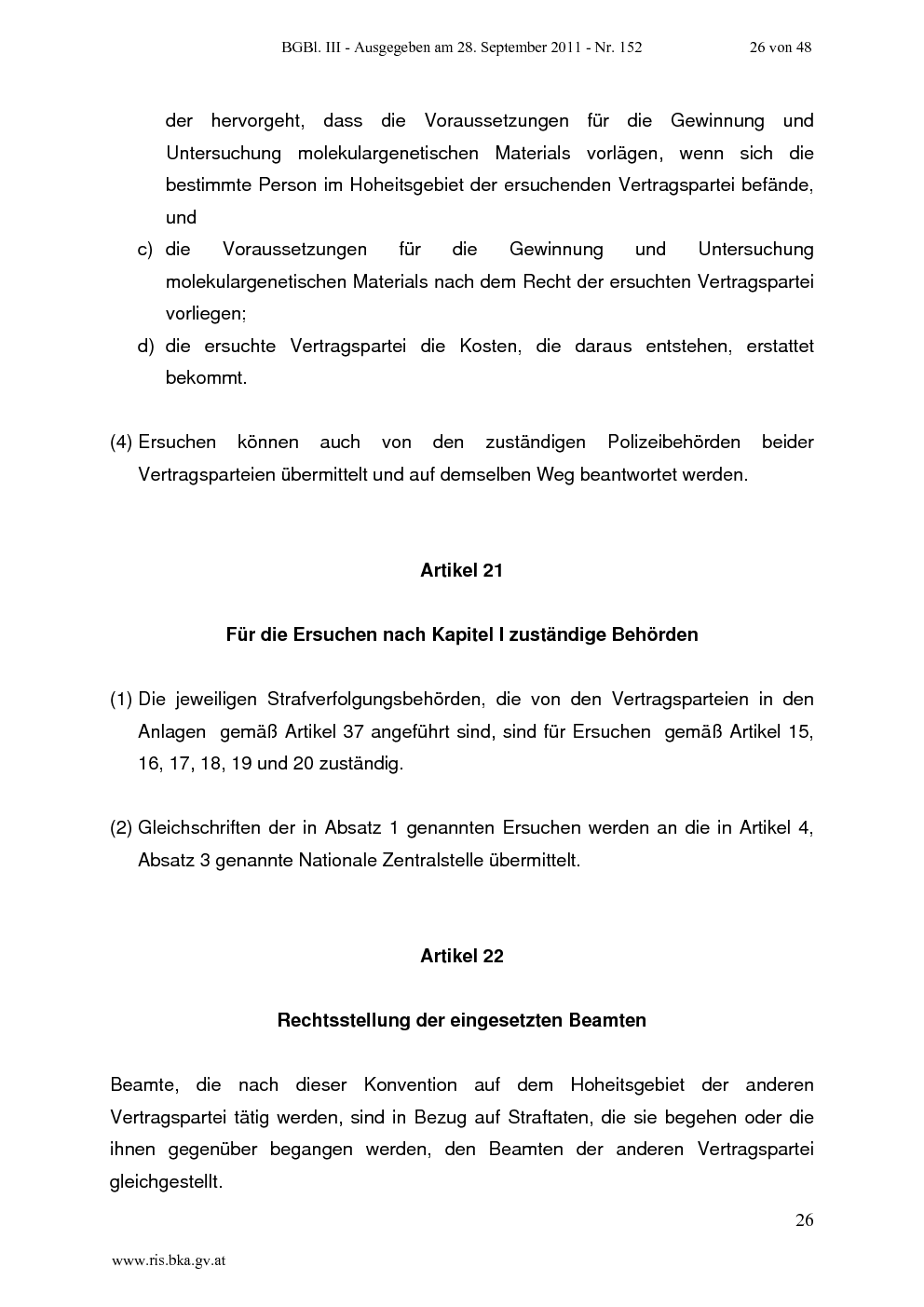 BGBl. III - Ausgegeben am 28. September 2011 - Nr. 152 26 von 48

der hervorgeht, dass die Voraussetzungen für die Gewinnung und Untersuchung molekulargenetischen Materials vorlägen, wenn sich die bestimmte Person im Hoheitsgebiet der ersuchenden Vertragspartei befände, und

c) die Voraussetzungen für die Gewinnung und Untersuchung molekulargenetischen Materials nach dem Recht der ersuchten Vertragspartei vorliegen;

d) die ersuchte Vertragspartei die Kosten, die daraus entstehen, erstattet bekommt.

(4) Ersuchen können auch von den zuständigen Polizeibehörden beider Vertragsparteien übermittelt und auf demselben Weg beantwortet werden.

Artikel 21

Für die Ersuchen nach Kapitel I zuständige Behörden

(1) Die jeweiligen Strafverfolgungsbehörden, die von den Vertragsparteien in den Anlagen gemäß Artikel 37 angeführt sind, sind für Ersuchen gemäß Artikel 15, 16, 17, 18, 19 und 20 zuständig.

(2) Gleichschriften der in Absatz 1 genannten Ersuchen werden an die in Artikel 4, Absatz 3 genannte Nationale Zentralstelle übermittelt.

Artikel 22

Rechtsstellung der eingesetzten Beamten

Beamte, die nach dieser Konvention auf dem Hoheitsgebiet der anderen Vertragspartei tätig werden, sind in Bezug auf Straftaten, die sie begehen oder die ihnen gegenüber begangen werden, den Beamten der anderen Vertragspartei gleichgestellt.

26

www.ris.bka.gv.at